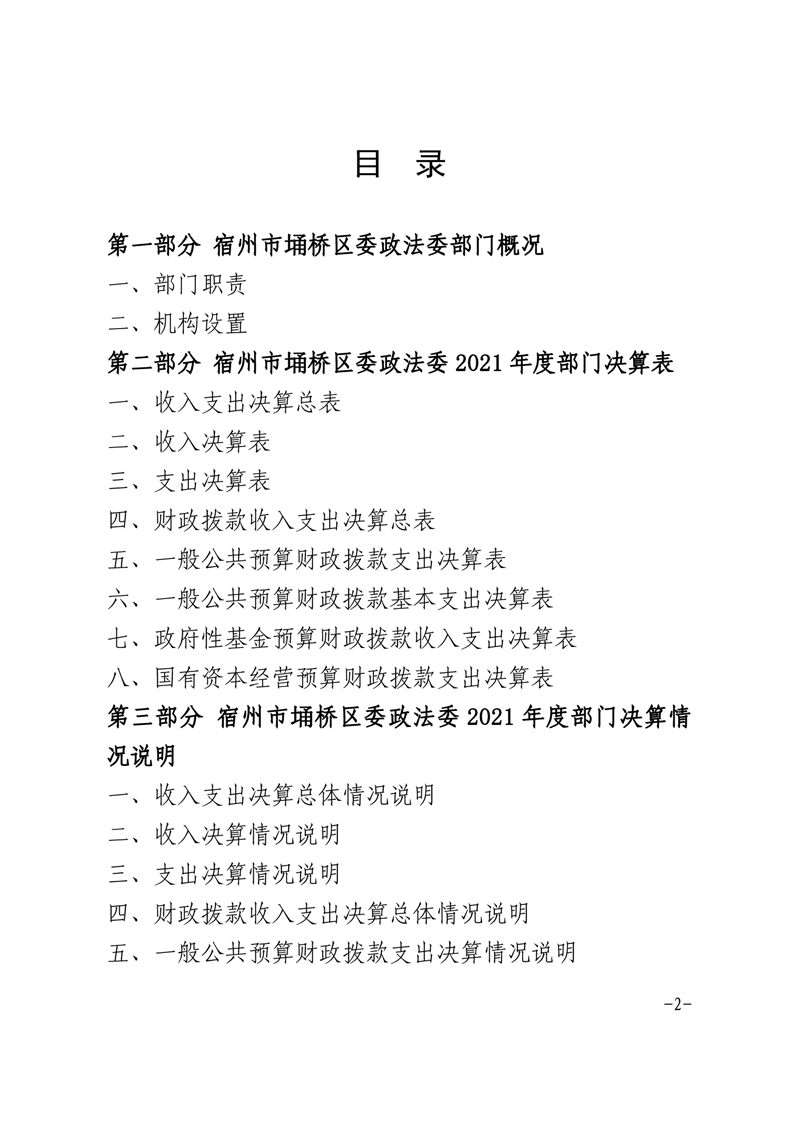 目 录

第一部分 宿州市埇桥区委政法委部门概况

一、部门职责

二、机构设置

第二部分 宿州市埇桥区委政法委2021年度部门决算表

一、收入支出决算总表

二、收入决算表

三、支出决算表

四、财政拨款收入支出决算总表

五、一般公共预算财政拨款支出决算表

六、一般公共预算财政拨款基本支出决算表

七、政府性基金预算财政拨款收入支出决算表

八、国有资本经营预算财政拨款支出决算表

第三部分 宿州市埇桥区委政法委2021年度部门决算情况说明

一、收入支出决算总体情况说明

二、收入决算情况说明

三、支出决算情况说明

四、财政拨款收入支出决算总体情况说明

五、一般公共预算财政拨款支出决算情况说明

-2-